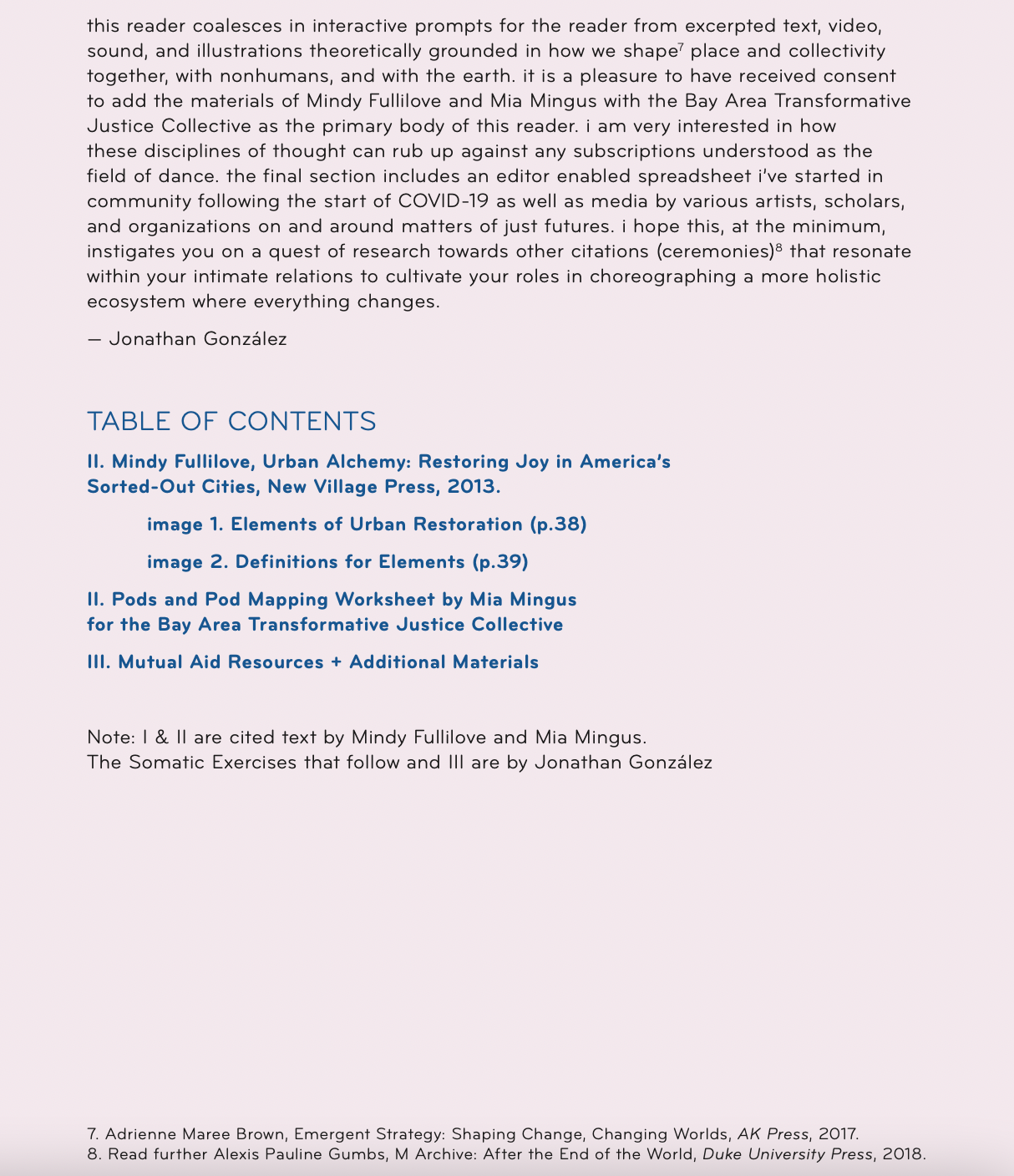 this reader coalesces in interactive prompts for the reader from excerpted text, video, sound, and illustrations theoretically grounded in how we shape$^7$ place and collectivity together, with nonhumans, and with the earth. it is a pleasure to have received consent to add the materials of Mindy Fullilove and Mia Mingus with the Bay Area Transformative Justice Collective as the primary body of this reader. i am very interested in how these disciplines of thought can rub up against any subscriptions understood as the field of dance. the final section includes an editor enabled spreadsheet i've started in community following the start of COVID-19 as well as media by various artists, scholars, and organizations on and around matters of just futures. i hope this, at the minimum, instigates you on a quest of research towards other citations (ceremonies)$^8$ that resonate within your intimate relations to cultivate your roles in choreographing a more holistic ecosystem where everything changes.

— Jonathan González

TABLE OF CONTENTS

II. Mindy Fullilove, Urban Alchemy: Restoring Joy in America's Sorted-Out Cities, New Village Press, 2013.

image 1. Elements of Urban Restoration (p.38)

image 2. Definitions for Elements (p.39)

II. Pods and Pod Mapping Worksheet by Mia Mingus for the Bay Area Transformative Justice Collective

III. Mutual Aid Resources + Additional Materials

Note: I & II are cited text by Mindy Fullilove and Mia Mingus.
The Somatic Exercises that follow and III are by Jonathan González

7. Adrienne Maree Brown, Emergent Strategy: Shaping Change, Changing Worlds, AK Press, 2017.
8. Read further Alexis Pauline Gumbs, M Archive: After the End of the World, Duke University Press, 2018.